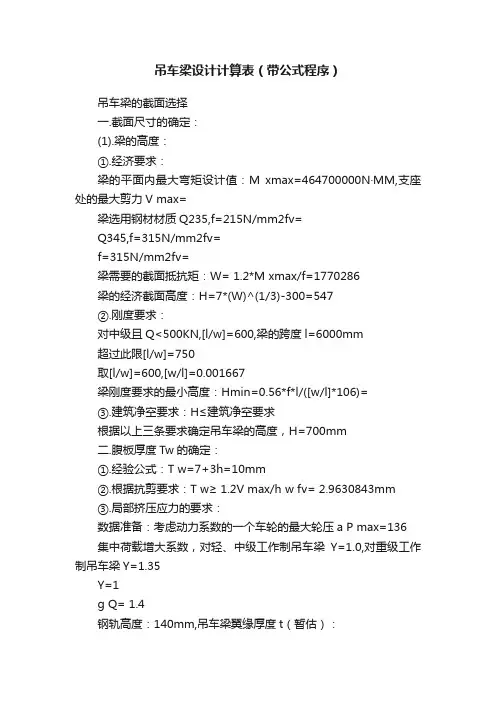 吊车梁设计计算表（带公式程序）

吊车梁的截面选择

一.截面尺寸的确定：

(1).梁的高度：

①.经济要求：

梁的平面内最大弯矩设计值：M xmax=464700000N·MM,支座处的最大剪力 V max=

梁选用钢材材质 Q235,f=215N/mm2fv=

Q345,f=315N/mm2fv=

f=315N/mm2fv=

梁需要的截面抵抗矩：W= 1.2*M xmax/f=1770286

梁的经济截面高度：H=7*(W)^(1/3)-300=547

②.刚度要求：

对中级且 Q<500KN,[l/w]=600,梁的跨度 l=6000mm

超过此限[l/w]=750

取[l/w]=600,[w/l]=0.001667

梁刚度要求的最小高度：Hmin=0.56*f*l/([w/l]*106)=

③.建筑净空要求：H≤建筑净空要求

根据以上三条要求确定吊车梁的高度，H=700mm

二.腹板厚度 Tw 的确定：

①.经验公式：T w=7+3h=10mm

②.根据抗剪要求：T w≥ 1.2V max/h w fv= 2.9630843mm

③.局部挤压应力的要求：

数据准备：考虑动力系数的一个车轮的最大轮压 a P max=136

集中荷载增大系数，对轻、中级工作制吊车梁 Y=1.0,对重级工作制吊车梁 Y=1.35

Y=1

g Q= 1.4

钢轨高度：140mm,吊车梁翼缘厚度 t（暂估）：